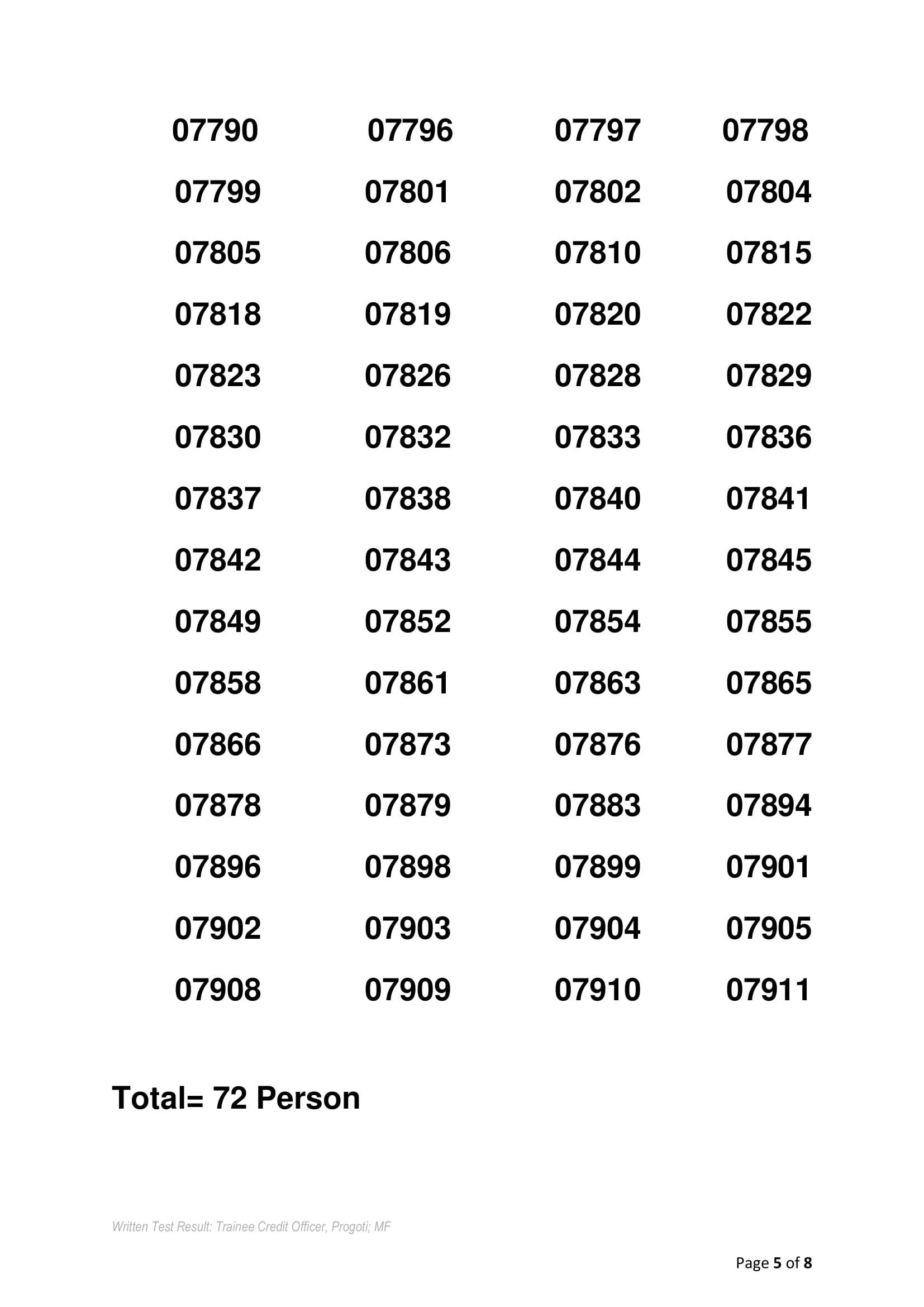 | 07790 | 07796 | 07797 | 07798 |
|---|---|---|---|
| 07799 | 07801 | 07802 | 07804 |
| 07805 | 07806 | 07810 | 07815 |
| 07818 | 07819 | 07820 | 07822 |
| 07823 | 07826 | 07828 | 07829 |
| 07830 | 07832 | 07833 | 07836 |
| 07837 | 07838 | 07840 | 07841 |
| 07842 | 07843 | 07844 | 07845 |
| 07849 | 07852 | 07854 | 07855 |
| 07858 | 07861 | 07863 | 07865 |
| 07866 | 07873 | 07876 | 07877 |
| 07878 | 07879 | 07883 | 07894 |
| 07896 | 07898 | 07899 | 07901 |
| 07902 | 07903 | 07904 | 07905 |
| 07908 | 07909 | 07910 | 07911 |

Total= 72 Person

Written Test Result: Trainee Credit Officer, Progoti; MF

Page 5 of 8